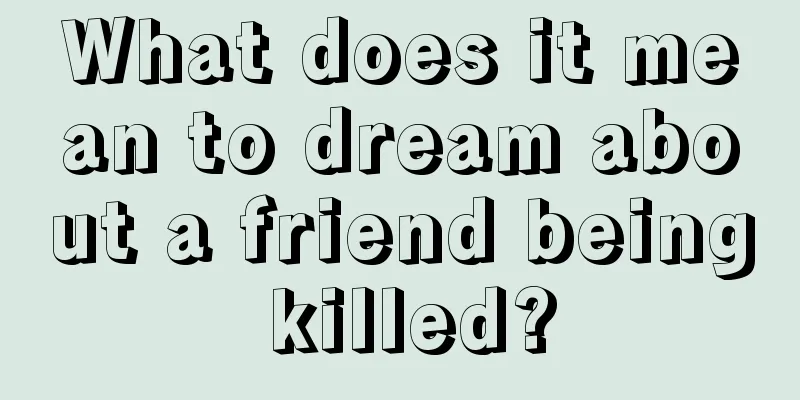 What does it mean to dream about a friend being killed?